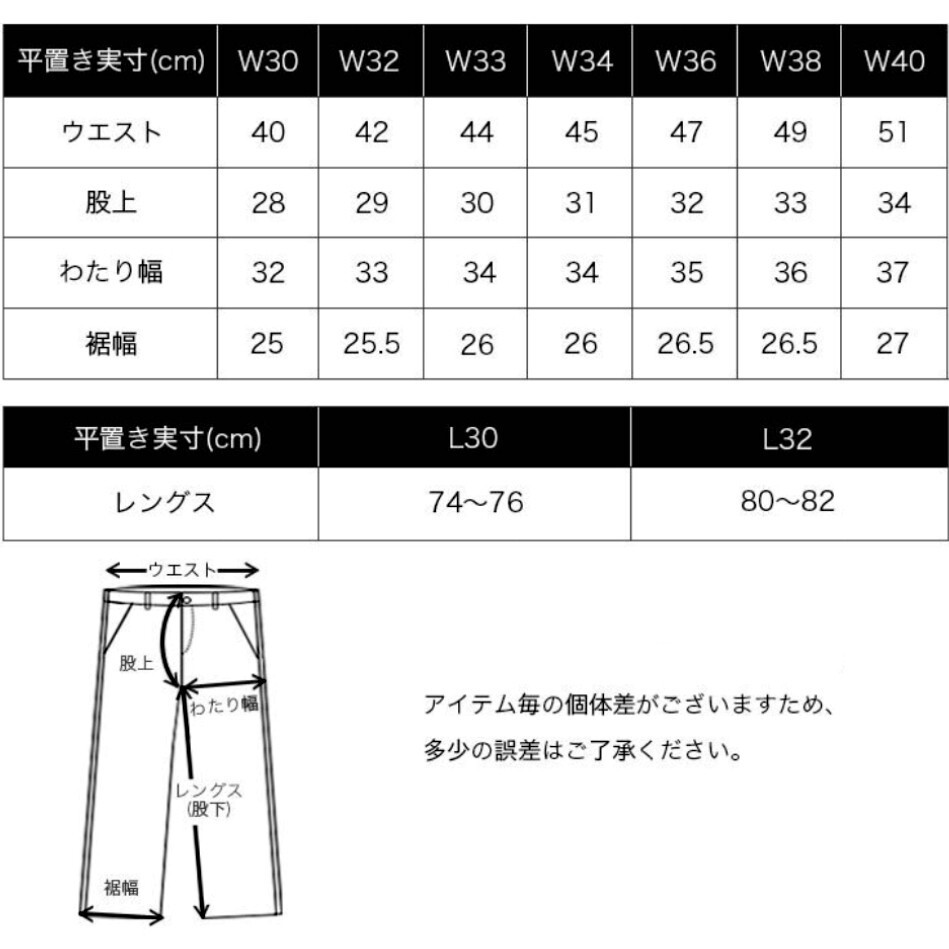 | 平置き実寸(cm) | W30 | W32 | W33 | W34 | W36 | W38 | W40 |
|---|---|---|---|---|---|---|---|
| ウエスト | 40 | 42 | 44 | 45 | 47 | 49 | 51 |
| 股上 | 28 | 29 | 30 | 31 | 32 | 33 | 34 |
| わたり幅 | 32 | 33 | 34 | 34 | 35 | 36 | 37 |
| 裾幅 | 25 | 25.5 | 26 | 26 | 26.5 | 26.5 | 27 |

| 平置き実寸(cm) | L30 | L32 |
|---|---|---|
| レングス | 74～76 | 80～82 |

ウエスト
股上
わたり幅
レングス
(股下)
裾幅

アイテム毎の個体差がございますため、
多少の誤差はご了承ください。